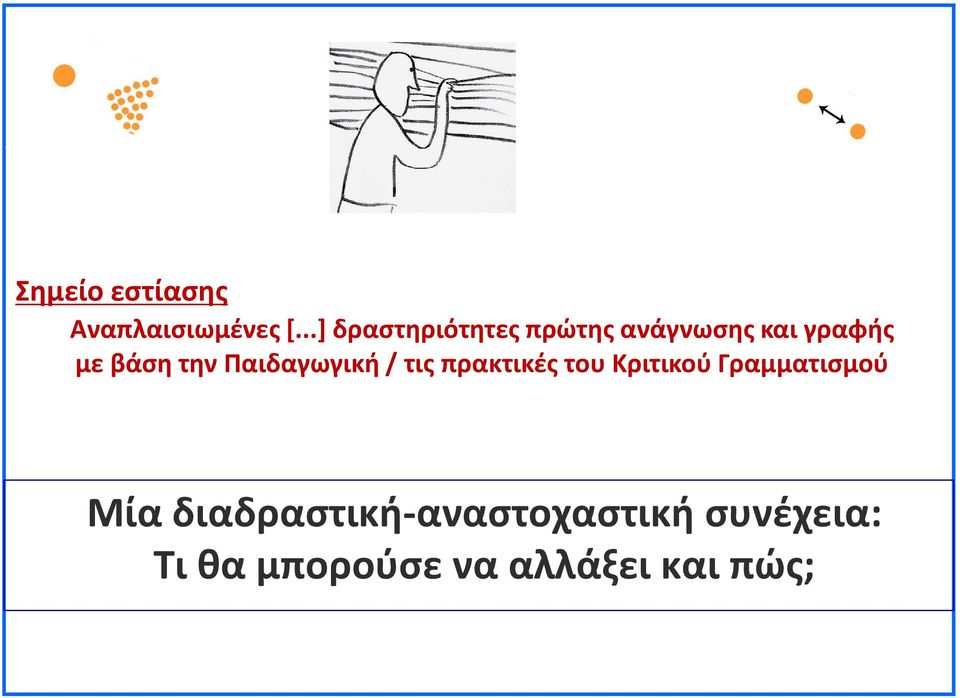 Σημείο εστίασης
Αναπλαισιωμένες [...] δραστηριότητες πρώτης ανάγνωσης και γραφής με βάση την Παιδαγωγική / τις πρακτικές του Κριτικού Γραμματισμού

Μία διαδραστική-αναστοχαστική συνέχεια:
Τι θα μπορούσε να αλλάξει και πώς;